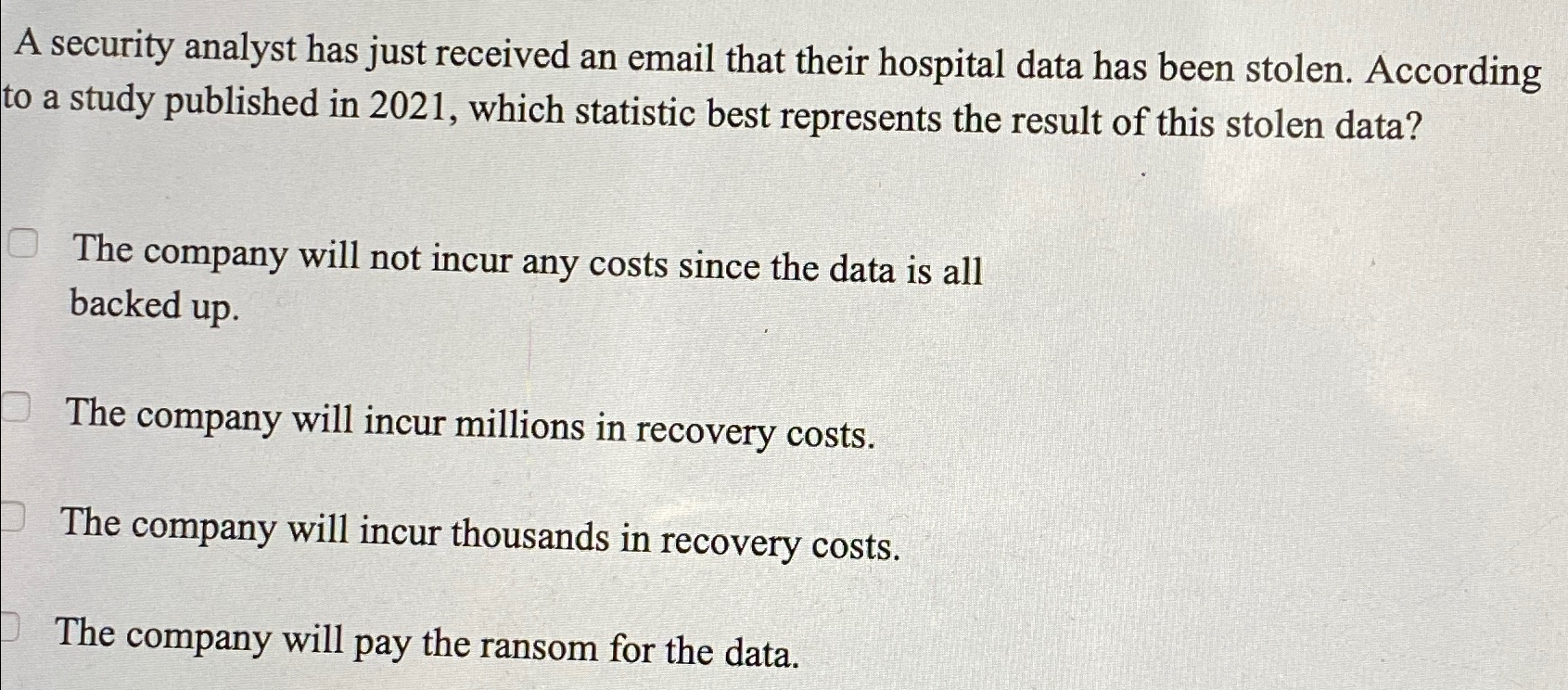 A security analyst has just received an email that their hospital data has been stolen. According to a study published in 2021, which statistic best represents the result of this stolen data?

The company will not incur any costs since the data is all backed up.

The company will incur millions in recovery costs.

The company will incur thousands in recovery costs.

The company will pay the ransom for the data.